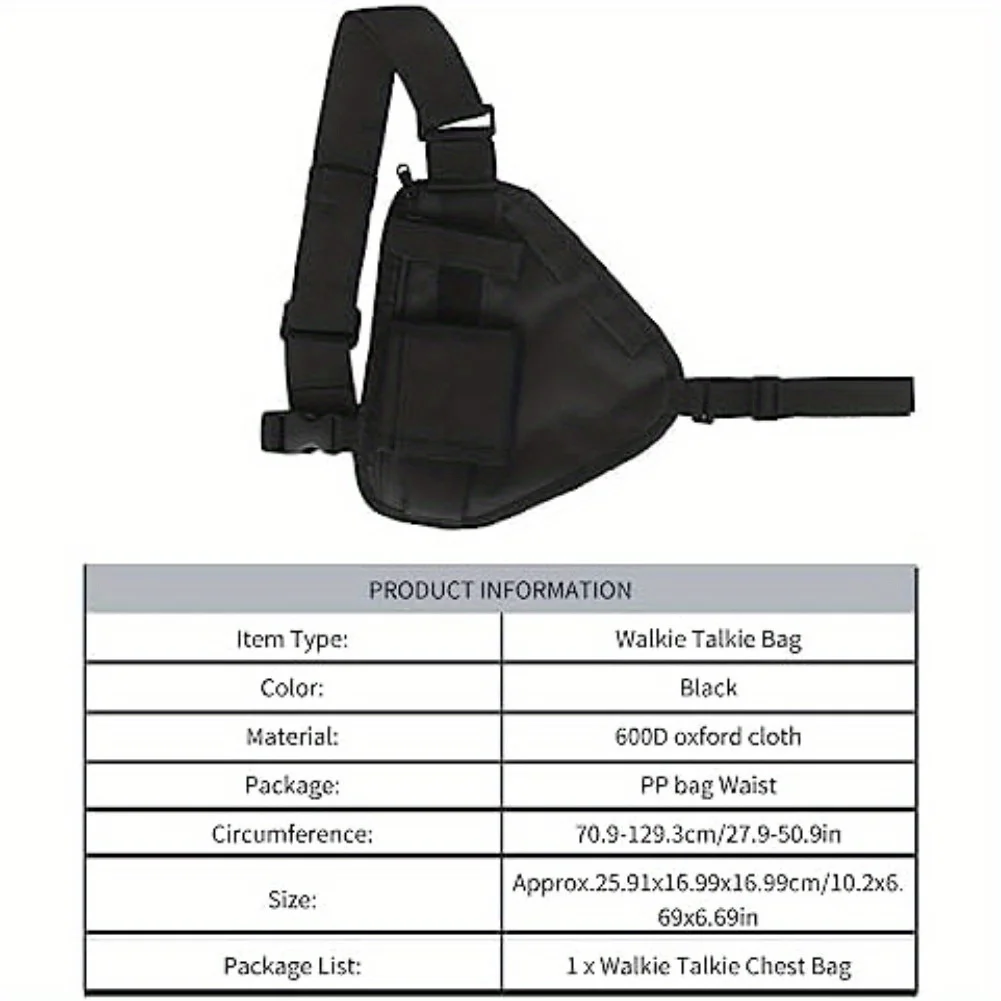 | PRODUCT INFORMATION | |
|---|---|
| Item Type: | Walkie Talkie Bag |
| Color: | Black |
| Material: | 600D oxford cloth |
| Package: | PP bag Waist |
| Circumference: | 70.9-129.3cm/27.9-50.9in |
| Size: | Approx.25.91x16.99x16.99cm/10.2x6.69x6.69in |
| Package List: | 1 x Walkie Talkie Chest Bag |